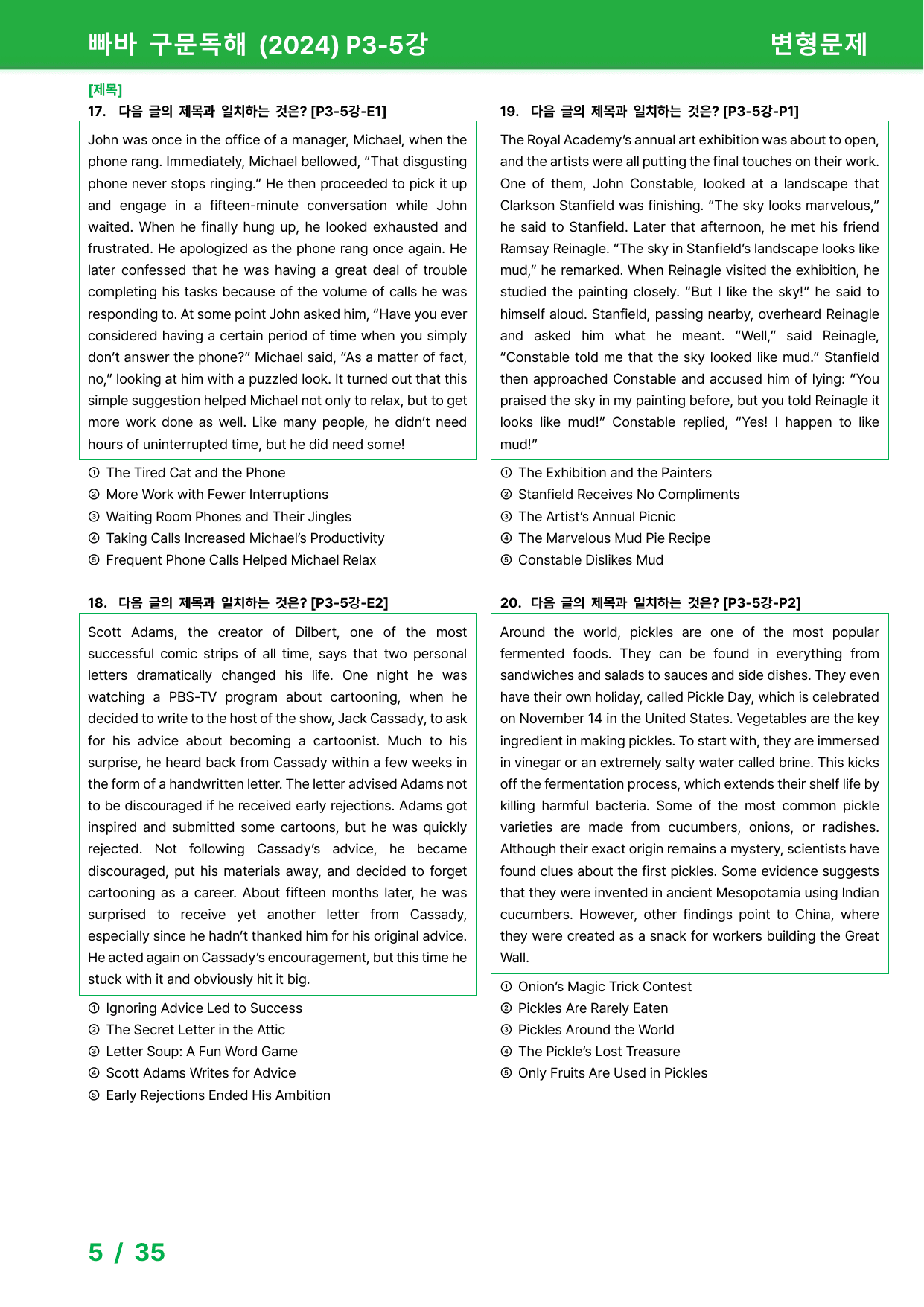 빠바 구문독해 (2024) P3-5강

변형문제

[제목]

17. 다음 글의 제목과 일치하는 것은? [P3-5강-E1]

John was once in the office of a manager, Michael, when the phone rang. Immediately, Michael bellowed, "That disgusting phone never stops ringing." He then proceeded to pick it up and engage in a fifteen-minute conversation while John waited. When he finally hung up, he looked exhausted and frustrated. He apologized as the phone rang once again. He later confessed that he was having a great deal of trouble completing his tasks because of the volume of calls he was responding to. At some point John asked him, "Have you ever considered having a certain period of time when you simply don't answer the phone?" Michael said, "As a matter of fact, no," looking at him with a puzzled look. It turned out that this simple suggestion helped Michael not only to relax, but to get more work done as well. Like many people, he didn't need hours of uninterrupted time, but he did need some!

① The Tired Cat and the Phone
② More Work with Fewer Interruptions
③ Waiting Room Phones and Their Jingles
④ Taking Calls Increased Michael's Productivity
⑤ Frequent Phone Calls Helped Michael Relax

18. 다음 글의 제목과 일치하는 것은? [P3-5강-E2]

Scott Adams, the creator of Dilbert, one of the most successful comic strips of all time, says that two personal letters dramatically changed his life. One night he was watching a PBS-TV program about cartooning, when he decided to write to the host of the show, Jack Cassady, to ask for his advice about becoming a cartoonist. Much to his surprise, he heard back from Cassady within a few weeks in the form of a handwritten letter. The letter advised Adams not to be discouraged if he received early rejections. Adams got inspired and submitted some cartoons, but he was quickly rejected. Not following Cassady's advice, he became discouraged, put his materials away, and decided to forget cartooning as a career. About fifteen months later, he was surprised to receive yet another letter from Cassady, especially since he hadn't thanked him for his original advice. He acted again on Cassady's encouragement, but this time he stuck with it and obviously hit it big.

① Ignoring Advice Led to Success
② The Secret Letter in the Attic
③ Letter Soup: A Fun Word Game
④ Scott Adams Writes for Advice
⑤ Early Rejections Ended His Ambition

19. 다음 글의 제목과 일치하는 것은? [P3-5강-P1]

The Royal Academy's annual art exhibition was about to open, and the artists were all putting the final touches on their work. One of them, John Constable, looked at a landscape that Clarkson Stanfield was finishing. "The sky looks marvelous," he said to Stanfield. Later that afternoon, he met his friend Ramsay Reinagle. "The sky in Stanfield's landscape looks like mud," he remarked. When Reinagle visited the exhibition, he studied the painting closely. "But I like the sky!" he said to himself aloud. Stanfield, passing nearby, overheard Reinagle and asked him what he meant. "Well," said Reinagle, "Constable told me that the sky looked like mud." Stanfield then approached Constable and accused him of lying: "You praised the sky in my painting before, but you told Reinagle it looks like mud!" Constable replied, "Yes! I happen to like mud!"

① The Exhibition and the Painters
② Stanfield Receives No Compliments
③ The Artist's Annual Picnic
④ The Marvelous Mud Pie Recipe
⑤ Constable Dislikes Mud

20. 다음 글의 제목과 일치하는 것은? [P3-5강-P2]

Around the world, pickles are one of the most popular fermented foods. They can be found in everything from sandwiches and salads to sauces and side dishes. They even have their own holiday, called Pickle Day, which is celebrated on November 14 in the United States. Vegetables are the key ingredient in making pickles. To start with, they are immersed in vinegar or an extremely salty water called brine. This kicks off the fermentation process, which extends their shelf life by killing harmful bacteria. Some of the most common pickle varieties are made from cucumbers, onions, or radishes. Although their exact origin remains a mystery, scientists have found clues about the first pickles. Some evidence suggests that they were invented in ancient Mesopotamia using Indian cucumbers. However, other findings point to China, where they were created as a snack for workers building the Great Wall.

① Onion's Magic Trick Contest
② Pickles Are Rarely Eaten
③ Pickles Around the World
④ The Pickle's Lost Treasure
⑤ Only Fruits Are Used in Pickles

5 / 35